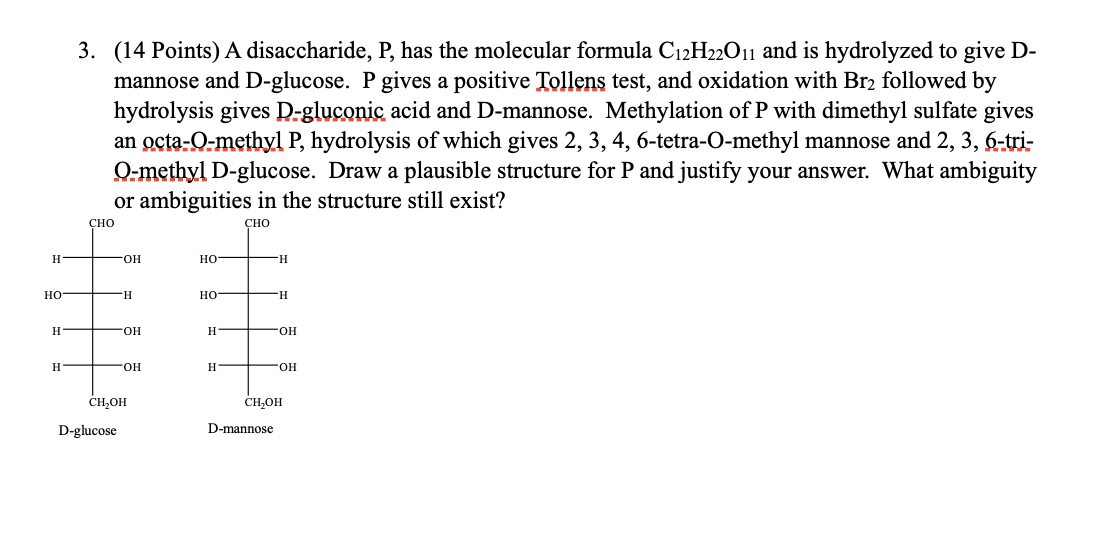 3. (14 Points) A disaccharide, P, has the molecular formula $C_{12}H_{22}O_{11}$ and is hydrolyzed to give D-mannose and D-glucose. P gives a positive Tollens test, and oxidation with $Br_2$ followed by hydrolysis gives D-gluconic acid and D-mannose. Methylation of P with dimethyl sulfate gives an octa-O-methyl P, hydrolysis of which gives 2, 3, 4, 6-tetra-O-methyl mannose and 2, 3, 6-tri-O-methyl D-glucose. Draw a plausible structure for P and justify your answer. What ambiguity or ambiguities in the structure still exist?

CHO
H OH
HO H
H OH
H OH
$CH_2OH$
D-glucose

CHO
HO H
HO H
H OH
H OH
$CH_2OH$
D-mannose